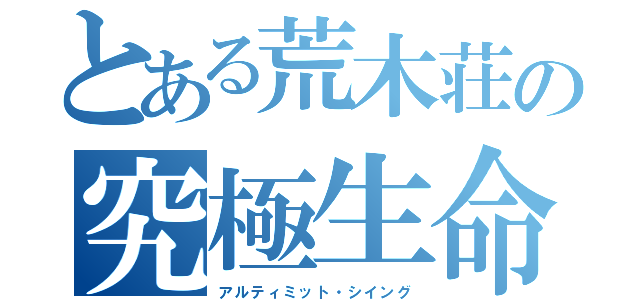 とある荒木荘の
究極生命
アルティミット・シイング